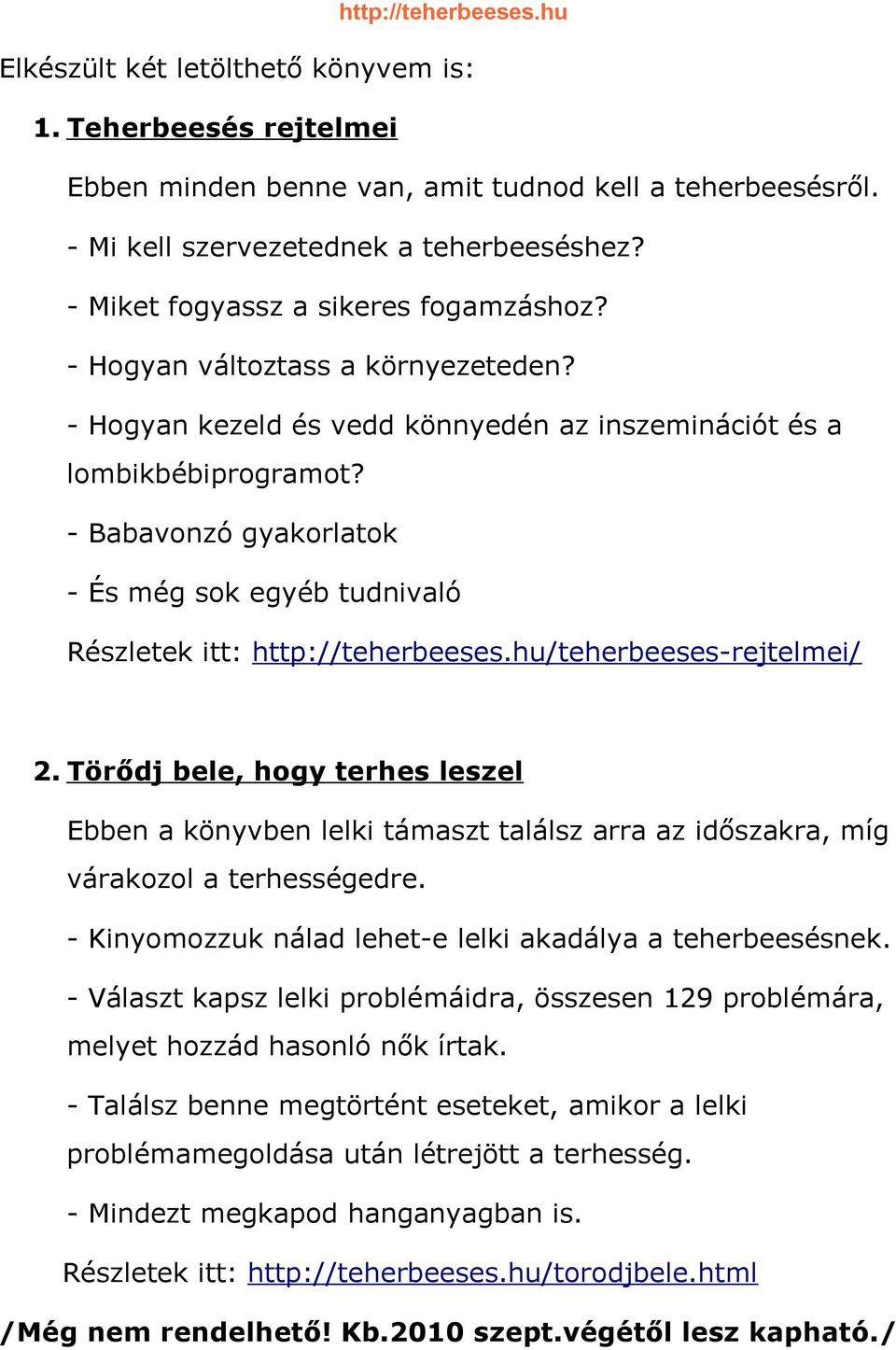 http://teherbeeses.hu

Elkészült két letölthető könyvem is:

1. Teherbeesés rejtelmei

Ebben minden benne van, amit tudnod kell a teherbeesésről.

- Mi kell szervezetednek a teherbeeséshez?

- Miket fogyassz a sikeres fogamzáshoz?

- Hogyan változtass a környezeteden?

- Hogyan kezeld és vedd könnyedén az inszeminációt és a lombikbébiprogramot?

- Babavonzó gyakorlatok

- És még sok egyéb tudnivaló

Részletek itt: http://teherbeeses.hu/teherbeeses-rejtelmei/

2. Törődj bele, hogy terhes leszel

Ebben a könyvben lelki támaszt találsz arra az időszakra, míg várakozol a terhességedre.

- Kinyomozzuk nálad lehet-e lelki akadálya a teherbeesésnek.

- Választ kapsz lelki problémáidra, összesen 129 problémára, melyet hozzád hasonló nők írtak.

- Találsz benne megtörtént eseteket, amikor a lelki problémamegoldása után létrejött a terhesség.

- Mindezt megkapod hanganyagban is.

Részletek itt: http://teherbeeses.hu/torodjbele.html

/Még nem rendelhető! Kb.2010 szept.végétől lesz kapható./